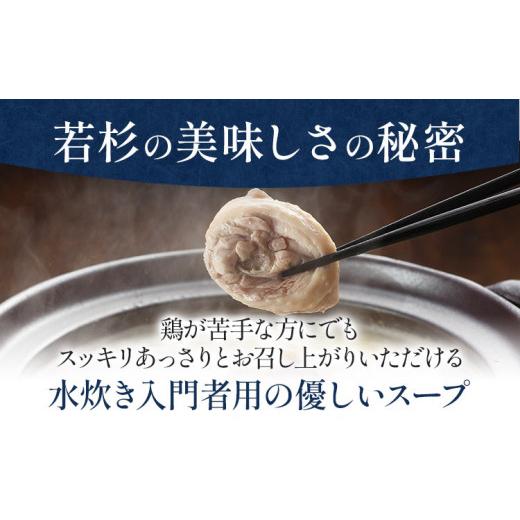 若杉の美味しさの秘密

鶏が苦手な方にでも
スッキリあっさりとお召し上がりいただける
水炊き入門者用の優しいスープ